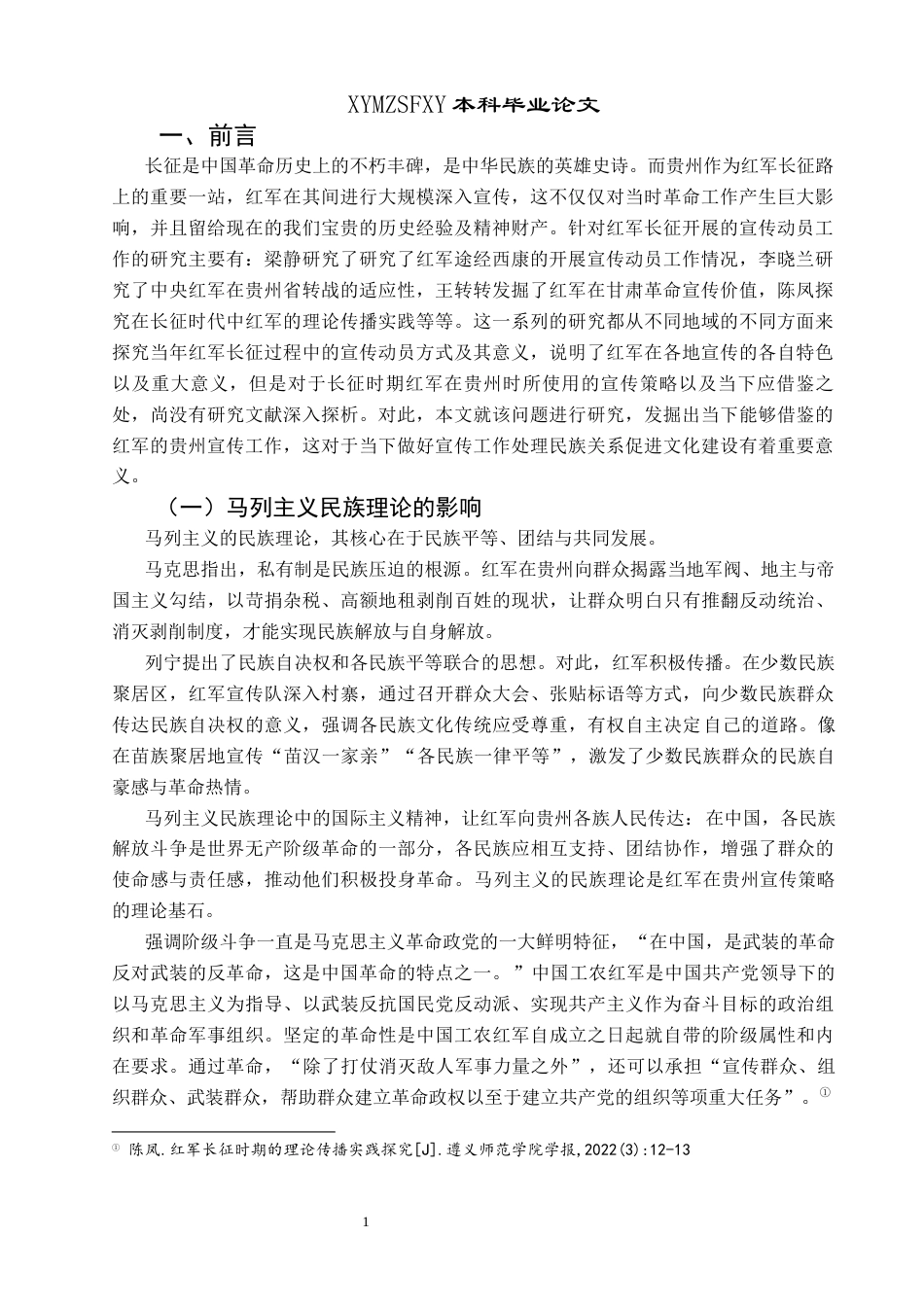 XYMZSFXY 本科毕业论文

一、前言

长征是中国革命历史上的不朽丰碑，是中华民族的英雄史诗。而贵州作为红军长征路上的重要一站，红军在其间进行大规模深入宣传，这不仅仅对当时革命工作产生巨大影响，并且留给现在的我们宝贵的历史经验及精神财产。针对红军长征开展的宣传动员工作的研究主要有：梁静研究了研究了红军途经西康的开展宣传动员工作情况，李晓兰研究了中央红军在贵州省转战的适应性，王转转发掘了红军在甘肃革命宣传价值，陈凤探究在长征时代中红军的理论传播实践等等。这一系列的研究都从不同地域的不同方面来探究当年红军长征过程中的宣传动员方式及其意义，说明了红军在各地宣传的各自特色以及重大意义，但是对于长征时期红军在贵州时所使用的宣传策略以及当下应借鉴之处，尚没有研究文献深入探析。对此，本文就该问题进行研究，发掘出当下能够借鉴的红军的贵州宣传工作，这对于当下做好宣传工作处理民族关系促进文化建设有着重要意义。

（一）马列主义民族理论的影响

马列主义的民族理论，其核心在于民族平等、团结与共同发展。

马克思指出，私有制是民族压迫的根源。红军在贵州向群众揭露当地军阀、地主与帝国主义勾结，以苛捐杂税、高额地租剥削百姓的现状，让群众明白只有推翻反动统治、消灭剥削制度，才能实现民族解放与自身解放。

列宁提出了民族自决权和各民族平等联合的思想。对此，红军积极传播。在少数民族聚居区，红军宣传队深入村寨，通过召开群众大会、张贴标语等方式，向少数民族群众传达民族自决权的意义，强调各民族文化传统应受尊重，有权自主决定自己的道路。像在苗族聚居地宣传“苗汉一家亲”“各民族一律平等”，激发了少数民族群众的民族自豪感与革命热情。

马列主义民族理论中的国际主义精神，让红军向贵州各族人民传达：在中国，各民族解放斗争是世界无产阶级革命的一部分，各民族应相互支持、团结协作，增强了群众的使命感与责任感，推动他们积极投身革命。马列主义的民族理论是红军在贵州宣传策略的理论基石。

强调阶级斗争一直是马克思主义革命政党的一大鲜明特征，“在中国，是武装的革命反对武装的反革命，这是中国革命的特点之一。”中国工农红军是中国共产党领导下的以马克思主义为指导、以武装反抗国民党反动派、实现共产主义作为奋斗目标的政治组织和革命军事组织。坚定的革命性是中国工农红军自成立之日起就自带的阶级属性和内在要求。通过革命，“除了打仗消灭敌人军事力量之外”，还可以承担“宣传群众、组织群众、武装群众，帮助群众建立革命政权以至于建立共产党的组织等项重大任务”。①

① 陈凤.红军长征时期的理论传播实践探究[J].遵义师范学院学报,2022(3):12-13

1